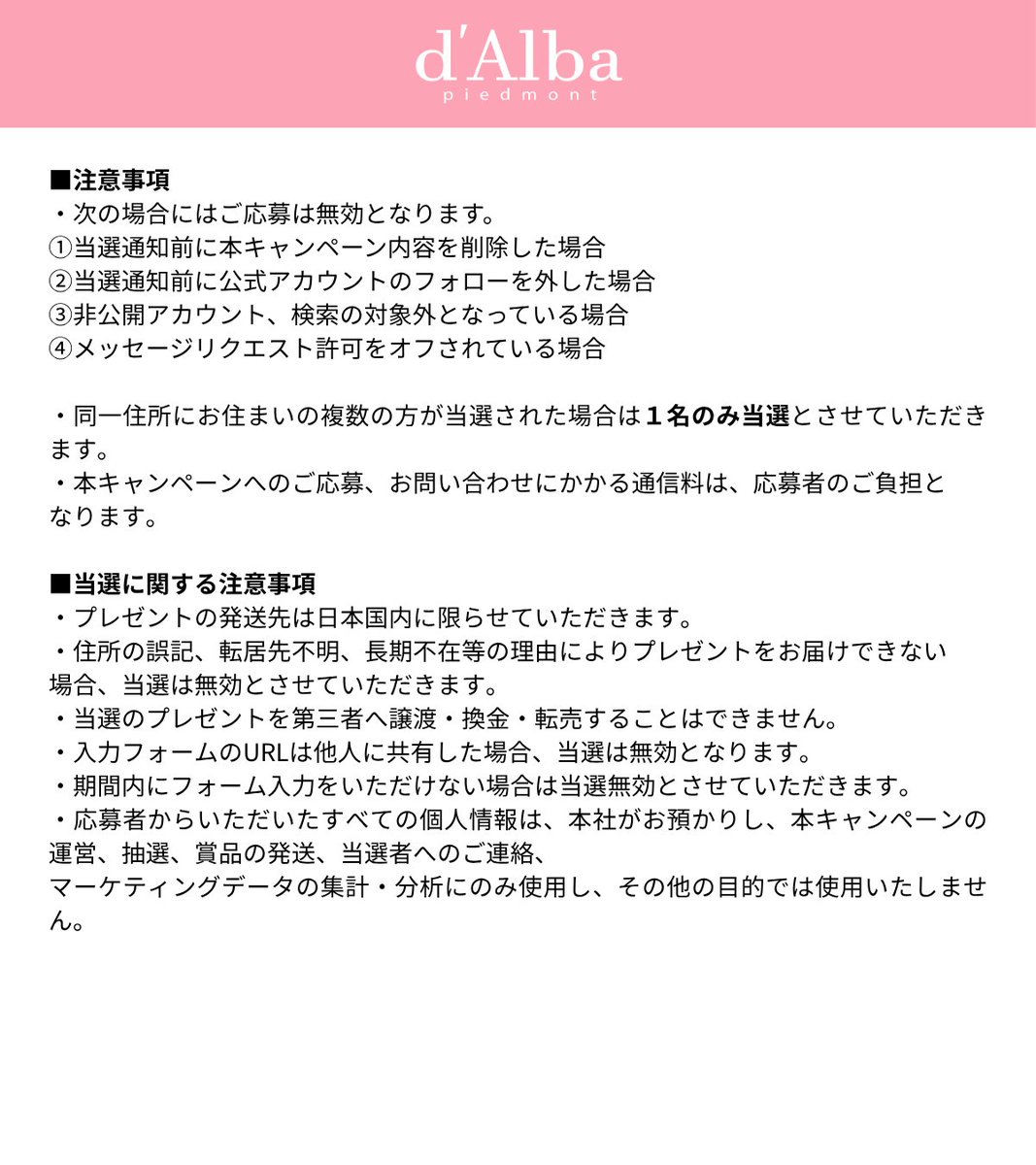 d'Alba
piedmont

■注意事項
・次の場合にはご応募は無効となります。
①当選通知前に本キャンペーン内容を削除した場合
②当選通知前に公式アカウントのフォローを外した場合
③非公開アカウント、検索の対象外となっている場合
④メッセージリクエスト許可をオフされている場合

・同一住所にお住まいの複数の方が当選された場合は１名のみ当選とさせていただきます。
・本キャンペーンへのご応募、お問い合わせにかかる通信料は、応募者のご負担となります。

■当選に関する注意事項
・プレゼントの発送先は日本国内に限らせていただきます。
・住所の誤記、転居先不明、長期不在等の理由によりプレゼントをお届けできない場合、当選は無効とさせていただきます。
・当選のプレゼントを第三者へ譲渡・換金・転売することはできません。
・入力フォームのURLは他人に共有した場合、当選は無効となります。
・期間内にフォーム入力をいただけない場合は当選無効とさせていただきます。
・応募者からいただいたすべての個人情報は、本社がお預かりし、本キャンペーンの運営、抽選、賞品の発送、当選者へのご連絡、
マーケティングデータの集計・分析にのみ使用し、その他の目的では使用いたしません。